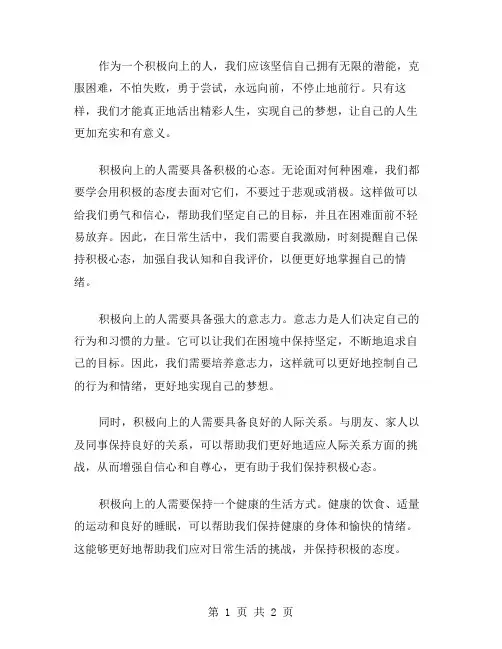 作为一个积极向上的人，我们应该坚信自己拥有无限的潜能，克服困难，不怕失败，勇于尝试，永远向前，不停止地前行。只有这样，我们才能真正地活出精彩人生，实现自己的梦想，让自己的人生更加充实和有意义。

积极向上的人需要具备积极的心态。无论面对何种困难，我们都要学会用积极的态度去面对它们，不要过于悲观或消极。这样做可以给我们勇气和信心，帮助我们坚定自己的目标，并且在困难面前不轻易放弃。因此，在日常生活中，我们需要自我激励，时刻提醒自己保持积极心态，加强自我认知和自我评价，以便更好地掌握自己的情绪。

积极向上的人需要具备强大的意志力。意志力是人们决定自己的行为和习惯的力量。它可以让我们在困境中保持坚定，不断地追求自己的目标。因此，我们需要培养意志力，这样就可以更好地控制自己的行为和情绪，更好地实现自己的梦想。

同时，积极向上的人需要具备良好的人际关系。与朋友、家人以及同事保持良好的关系，可以帮助我们更好地适应人际关系方面的挑战，从而增强自信心和自尊心，更有助于我们保持积极心态。

积极向上的人需要保持一个健康的生活方式。健康的饮食、适量的运动和良好的睡眠，可以帮助我们保持健康的身体和愉快的情绪。这能够更好地帮助我们应对日常生活的挑战，并保持积极的态度。

第 1 页 共 2 页